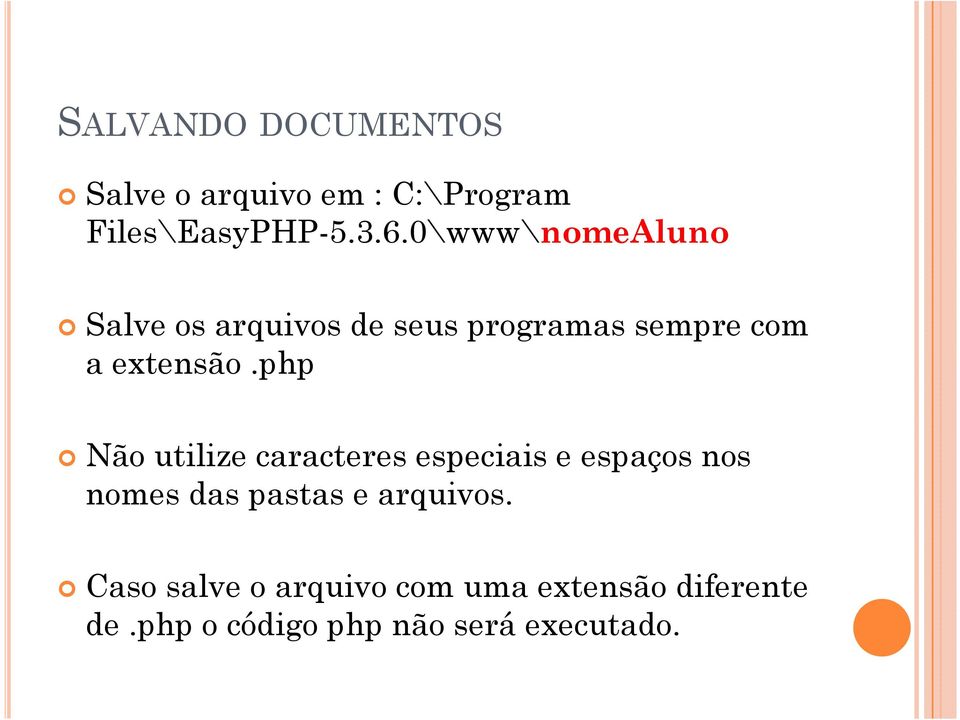 SALVANDO DOCUMENTOS

Salve o arquivo em : C:\Program Files\EasyPHP-5.3.6.0\www\nomeAluno

Salve os arquivos de seus programas sempre com a extensão .php

Não utilize caracteres especiais e espaços nos nomes das pastas e arquivos.

Caso salve o arquivo com uma extensão diferente de .php o código php não será executado.